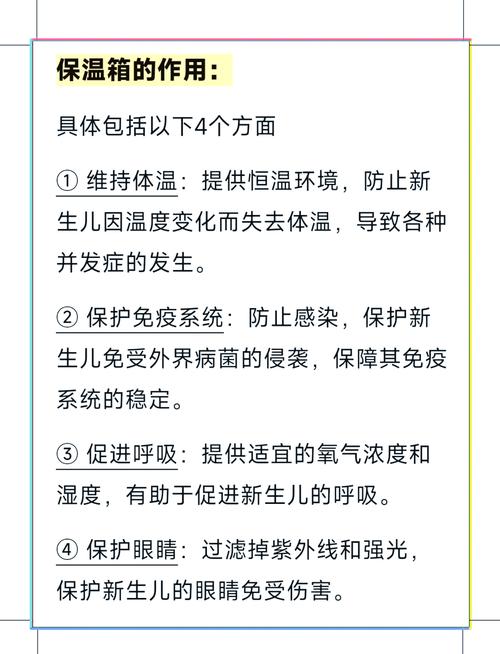 保温箱的作用：

具体包括以下4个方面

① 维持体温：提供恒温环境，防止新生儿因温度变化而失去体温，导致各种并发症的发生。

② 保护免疫系统：防止感染，保护新生儿免受外界病菌的侵袭，保障其免疫系统的稳定。

③ 促进呼吸：提供适宜的氧气浓度和湿度，有助于促进新生儿的呼吸。

④ 保护眼睛：过滤掉紫外线和强光，保护新生儿的眼睛免受伤害。